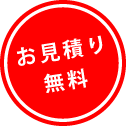 お見積り
無料